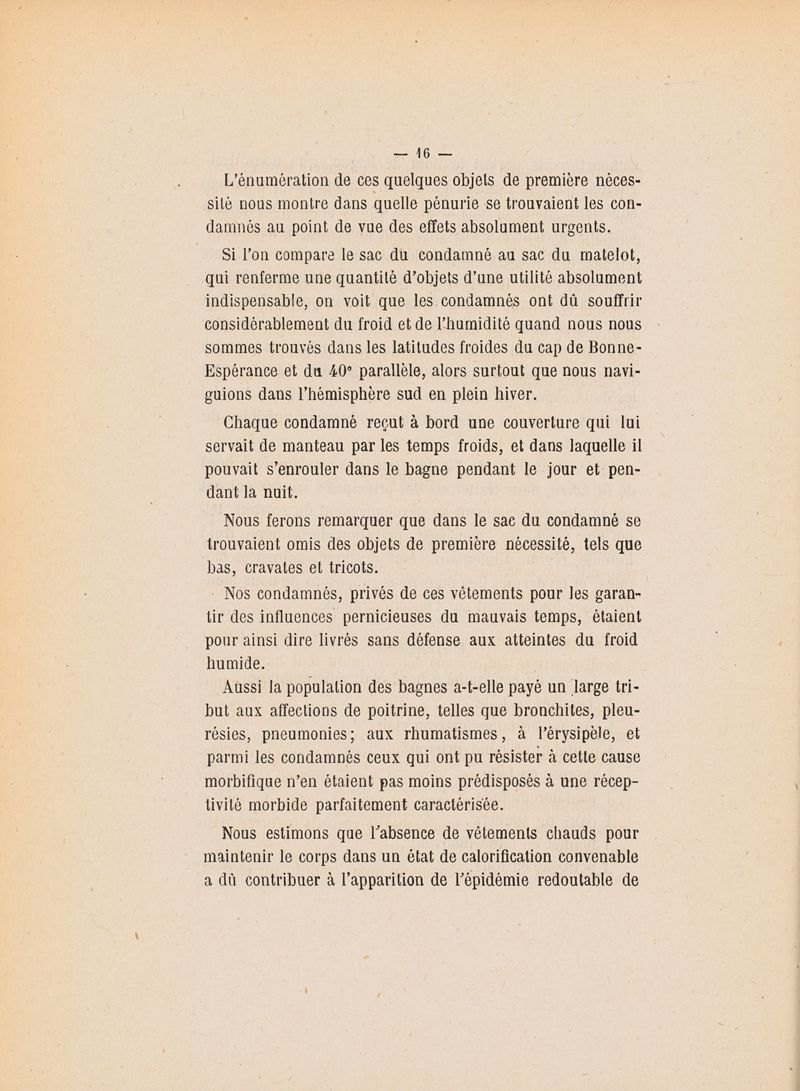 — 16 —

L'énumération de ces quelques objets de première nécessité nous montre dans quelle pénurie se trouvaient les condamnés au point de vue des effets absolument urgents.

Si l'on compare le sac du condamné au sac du matelot, qui renferme une quantité d'objets d'une utilité absolument indispensable, on voit que les condamnés ont dû souffrir considérablement du froid et de l'humidité quand nous nous sommes trouvés dans les latitudes froides du cap de Bonne-Espérance et du 40° parallèle, alors surtout que nous naviguions dans l'hémisphère sud en plein hiver.

Chaque condamné reçut à bord une couverture qui lui servait de manteau par les temps froids, et dans laquelle il pouvait s'enrouler dans le bagne pendant le jour et pendant la nuit.

Nous ferons remarquer que dans le sac du condamné se trouvaient omis des objets de première nécessité, tels que bas, cravates et tricots.

Nos condamnés, privés de ces vêtements pour les garantir des influences pernicieuses du mauvais temps, étaient pour ainsi dire livrés sans défense aux atteintes du froid humide.

Aussi la population des bagnes a-t-elle payé un large tribut aux affections de poitrine, telles que bronchites, pleurésies, pneumonies; aux rhumatismes, à l'érysipèle, et parmi les condamnés ceux qui ont pu résister à cette cause morbifique n'en étaient pas moins prédisposés à une réceptivité morbide parfaitement caractérisée.

Nous estimons que l'absence de vêtements chauds pour maintenir le corps dans un état de calorification convenable a dû contribuer à l'apparition de l'épidémie redoutable de